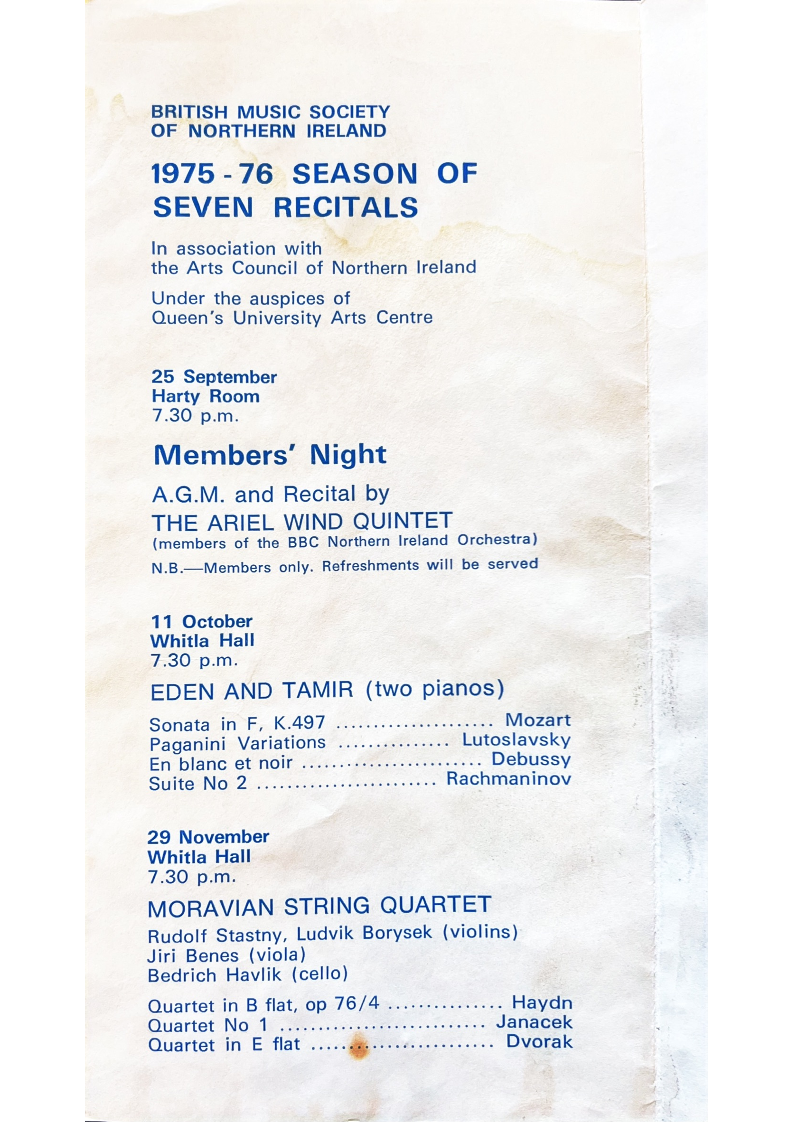 BRITISH MUSIC SOCIETY
OF NORTHERN IRELAND

1975 - 76 SEASON OF
SEVEN RECITALS

In association with
the Arts Council of Northern Ireland

Under the auspices of
Queen's University Arts Centre

25 September
Harty Room
7.30 p.m.

Members' Night

A.G.M. and Recital by
THE ARIEL WIND QUINTET
(members of the BBC Northern Ireland Orchestra)
N.B.—Members only. Refreshments will be served

11 October
Whitla Hall
7.30 p.m.

EDEN AND TAMIR (two pianos)

Sonata in F, K.497 Mozart
Paganini Variations Lutoslavsky
En blanc et noir Debussy
Suite No 2 Rachmaninov

29 November
Whitla Hall
7.30 p.m.

MORAVIAN STRING QUARTET

Rudolf Stastny, Ludvik Borysek (violins)
Jiri Benes (viola)
Bedrich Havlik (cello)

Quartet in B flat, op 76/4 Haydn
Quartet No 1 Janacek
Quartet in E flat Dvorak